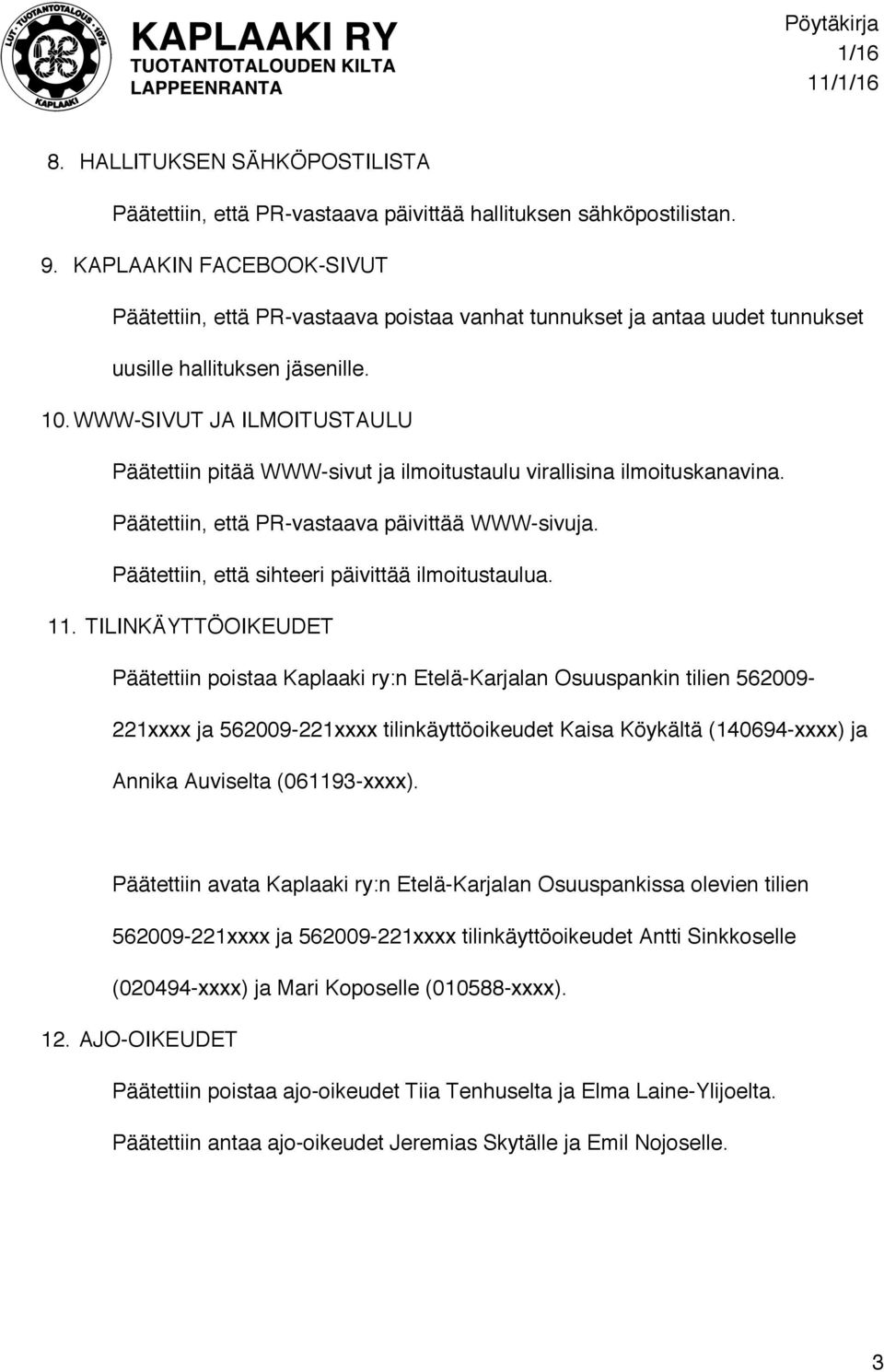 LUT · TUOTANTOTALOUS · 1974
KAPLAAKI

KAPLAAKI RY
TUOTANTOTALOUDEN KILTA
LAPPEENRANTA

Pöytäkirja
1/16
11/1/16

8. HALLITUKSEN SÄHKÖPOSTILISTA

Päätettiin, että PR-vastaava päivittää hallituksen sähköpostilistan.

9. KAPLAAKIN FACEBOOK-SIVUT

Päätettiin, että PR-vastaava poistaa vanhat tunnukset ja antaa uudet tunnukset uusille hallituksen jäsenille.

10. WWW-SIVUT JA ILMOITUSTAULU

Päätettiin pitää WWW-sivut ja ilmoitustaulu virallisina ilmoituskanavina.

Päätettiin, että PR-vastaava päivittää WWW-sivuja.

Päätettiin, että sihteeri päivittää ilmoitustaulua.

11. TILINKÄYTTÖOIKEUDET

Päätettiin poistaa Kaplaaki ry:n Etelä-Karjalan Osuuspankin tilien 562009-221xxxx ja 562009-221xxxx tilinkäyttöoikeudet Kaisa Köykältä (140694-xxxx) ja Annika Auviselta (061193-xxxx).

Päätettiin avata Kaplaaki ry:n Etelä-Karjalan Osuuspankissa olevien tilien 562009-221xxxx ja 562009-221xxxx tilinkäyttöoikeudet Antti Sinkkoselle (020494-xxxx) ja Mari Koposelle (010588-xxxx).

12. AJO-OIKEUDET

Päätettiin poistaa ajo-oikeudet Tiia Tenhuselta ja Elma Laine-Ylijoelta.

Päätettiin antaa ajo-oikeudet Jeremias Skytälle ja Emil Nojoselle.

3